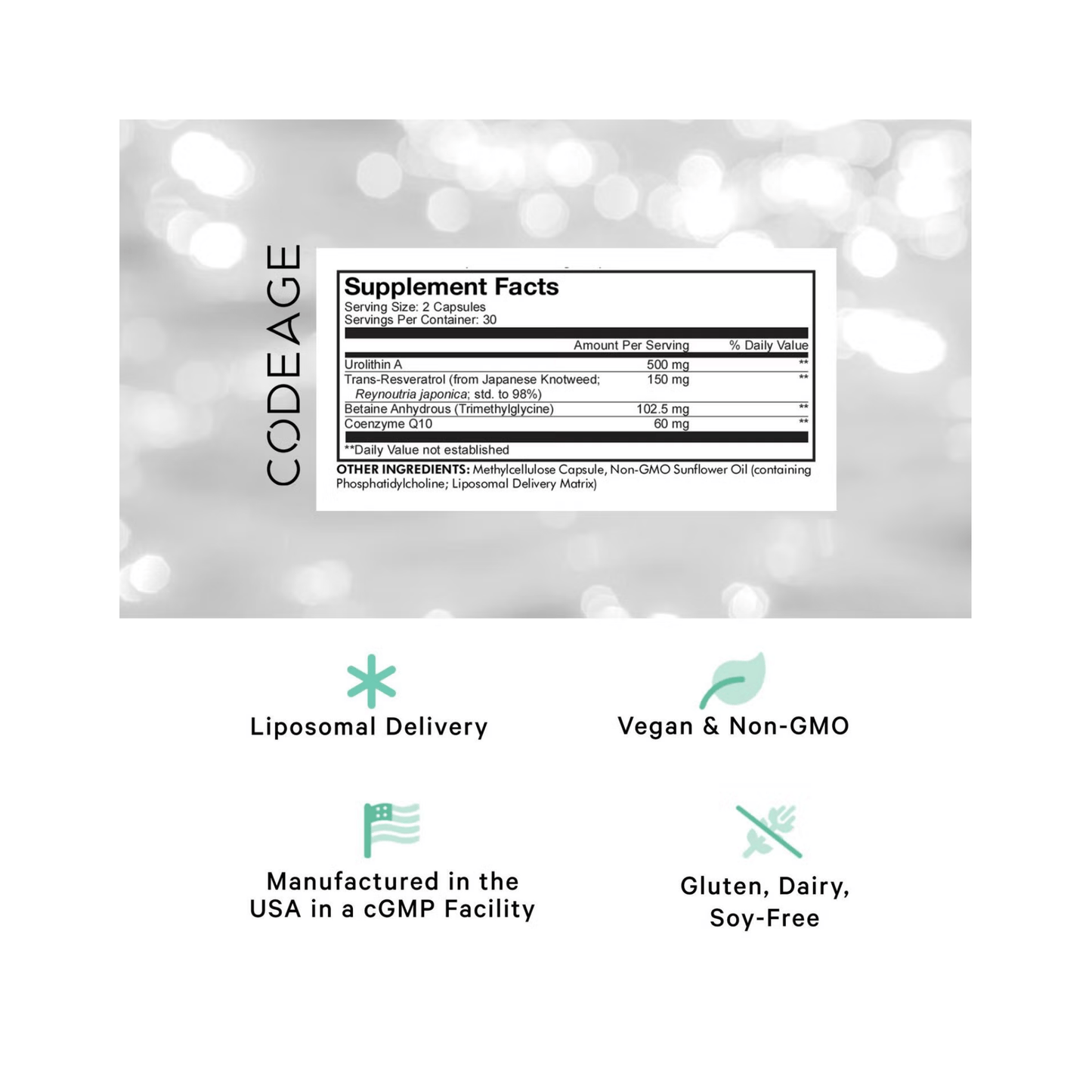 CODEAGE

Supplement Facts
Serving Size: 2 Capsules
Servings Per Container: 30

| | Amount Per Serving | % Daily Value |
|---|---|---|
| Urolithin A | 500 mg | ** |
| Trans-Resveratrol (from Japanese Knotweed; Reynoutria japonica; std. to 98%) | 150 mg | ** |
| Betaine Anhydrous (Trimethylglycine) | 102.5 mg | ** |
| Coenzyme Q10 | 60 mg | ** |

**Daily Value not established

OTHER INGREDIENTS: Methylcellulose Capsule, Non-GMO Sunflower Oil (containing Phosphatidylcholine; Liposomal Delivery Matrix)

Liposomal Delivery

Vegan & Non-GMO

Manufactured in the USA in a cGMP Facility

Gluten, Dairy, Soy-Free